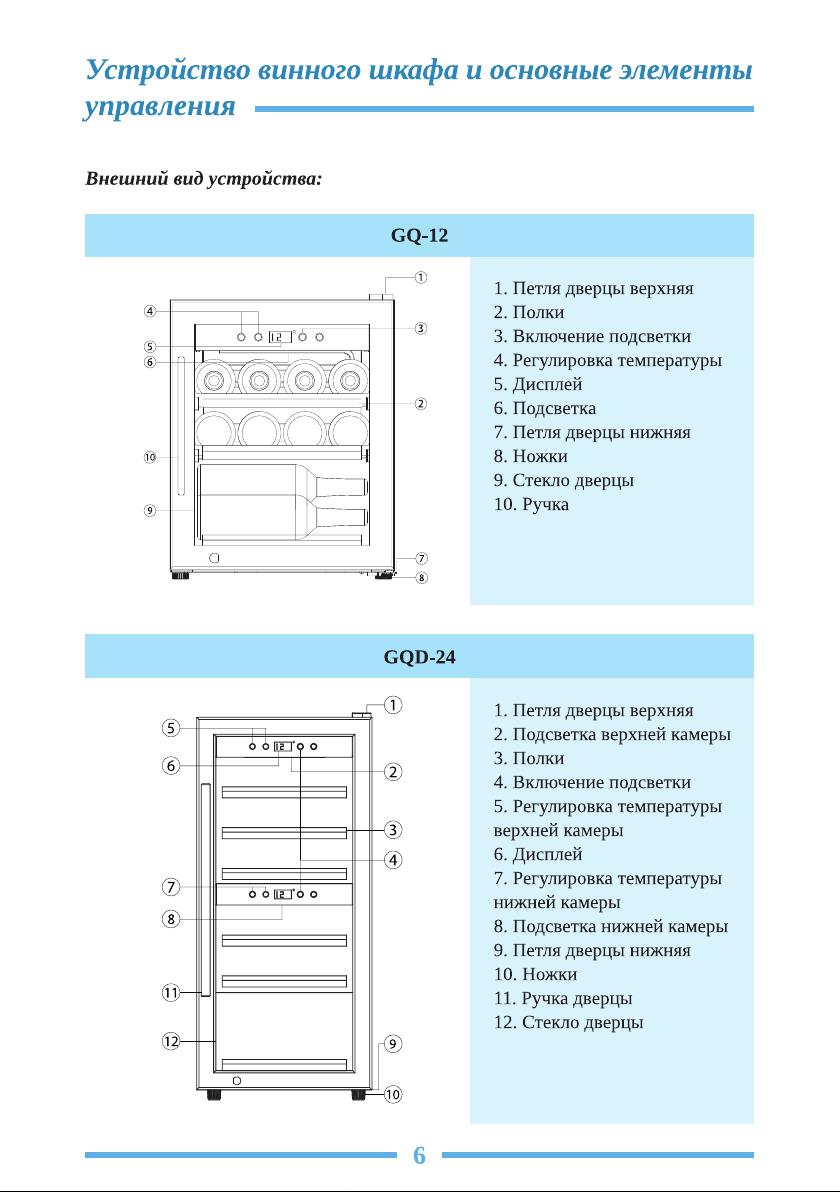 Устройство винного шкафа и основные элементы управления

Внешний вид устройства:

GQ-12

①
④
③
⑤
⑥
②
⑩
⑨
⑦
⑧

1. Петля дверцы верхняя
2. Полки
3. Включение подсветки
4. Регулировка температуры
5. Дисплей
6. Подсветка
7. Петля дверцы нижняя
8. Ножки
9. Стекло дверцы
10. Ручка

GQD-24

①
⑤
⑥
②
③
④
⑦
⑧
⑪
⑫
⑨
⑩

1. Петля дверцы верхняя
2. Подсветка верхней камеры
3. Полки
4. Включение подсветки
5. Регулировка температуры верхней камеры
6. Дисплей
7. Регулировка температуры нижней камеры
8. Подсветка нижней камеры
9. Петля дверцы нижняя
10. Ножки
11. Ручка дверцы
12. Стекло дверцы

6